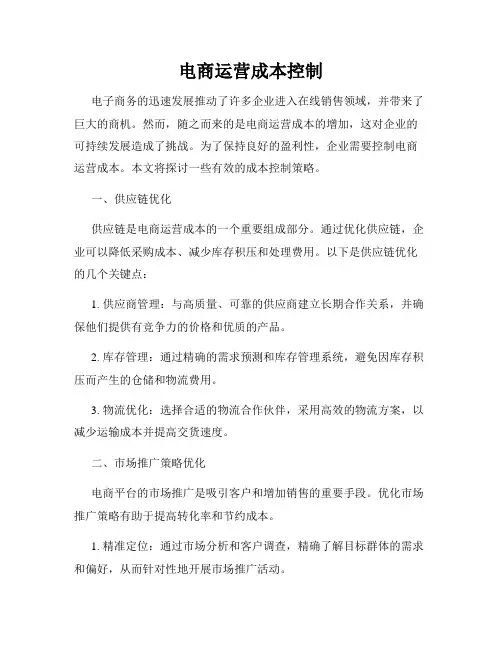 电商运营成本控制

电子商务的迅速发展推动了许多企业进入在线销售领域，并带来了巨大的商机。然而，随之而来的是电商运营成本的增加，这对企业的可持续发展造成了挑战。为了保持良好的盈利性，企业需要控制电商运营成本。本文将探讨一些有效的成本控制策略。

一、供应链优化

供应链是电商运营成本的一个重要组成部分。通过优化供应链，企业可以降低采购成本、减少库存积压和处理费用。以下是供应链优化的几个关键点：

1. 供应商管理：与高质量、可靠的供应商建立长期合作关系，并确保他们提供有竞争力的价格和优质的产品。

2. 库存管理：通过精确的需求预测和库存管理系统，避免因库存积压而产生的仓储和物流费用。

3. 物流优化：选择合适的物流合作伙伴，采用高效的物流方案，以减少运输成本并提高交货速度。

二、市场推广策略优化

电商平台的市场推广是吸引客户和增加销售的重要手段。优化市场推广策略有助于提高转化率和节约成本。

1. 精准定位：通过市场分析和客户调查，精确了解目标群体的需求和偏好，从而针对性地开展市场推广活动。